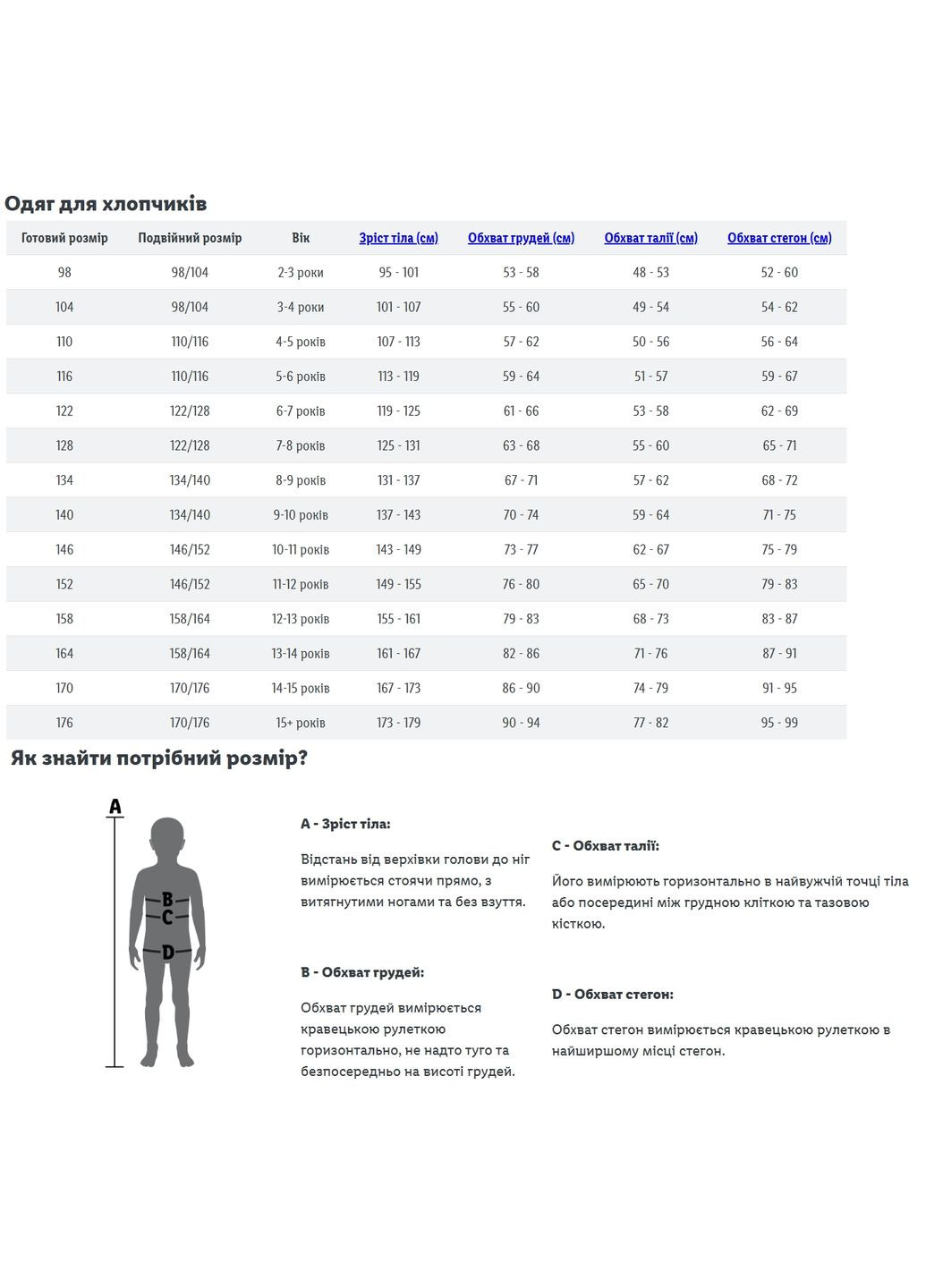 Одяг для хлопчиків

| Готовий розмір | Подвійний розмір | Вік | Зріст тіла (см) | Обхват грудей (см) | Обхват талії (см) | Обхват стегон (см) |
|---|---|---|---|---|---|---|
| 98 | 98/104 | 2-3 роки | 95 - 101 | 53 - 58 | 48 - 53 | 52 - 60 |
| 104 | 98/104 | 3-4 роки | 101 - 107 | 55 - 60 | 49 - 54 | 54 - 62 |
| 110 | 110/116 | 4-5 років | 107 - 113 | 57 - 62 | 50 - 56 | 56 - 64 |
| 116 | 110/116 | 5-6 років | 113 - 119 | 59 - 64 | 51 - 57 | 59 - 67 |
| 122 | 122/128 | 6-7 років | 119 - 125 | 61 - 66 | 53 - 58 | 62 - 69 |
| 128 | 122/128 | 7-8 років | 125 - 131 | 63 - 68 | 55 - 60 | 65 - 71 |
| 134 | 134/140 | 8-9 років | 131 - 137 | 67 - 71 | 57 - 62 | 68 - 72 |
| 140 | 134/140 | 9-10 років | 137 - 143 | 70 - 74 | 59 - 64 | 71 - 75 |
| 146 | 146/152 | 10-11 років | 143 - 149 | 73 - 77 | 62 - 67 | 75 - 79 |
| 152 | 146/152 | 11-12 років | 149 - 155 | 76 - 80 | 65 - 70 | 79 - 83 |
| 158 | 158/164 | 12-13 років | 155 - 161 | 79 - 83 | 68 - 73 | 83 - 87 |
| 164 | 158/164 | 13-14 років | 161 - 167 | 82 - 86 | 71 - 76 | 87 - 91 |
| 170 | 170/176 | 14-15 років | 167 - 173 | 86 - 90 | 74 - 79 | 91 - 95 |
| 176 | 170/176 | 15+ років | 173 - 179 | 90 - 94 | 77 - 82 | 95 - 99 |

Як знайти потрібний розмір?

A
B
C
D

A - Зріст тіла:

Відстань від верхівки голови до ніг вимірюється стоячи прямо, з витягнутими ногами та без взуття.

B - Обхват грудей:

Обхват грудей вимірюється кравецькою рулеткою горизонтально, не надто туго та безпосередньо на висоті грудей.

C - Обхват талії:

Його вимірюють горизонтально в найвужчій точці тіла або посередині між грудною кліткою та тазовою кісткою.

D - Обхват стегон:

Обхват стегон вимірюється кравецькою рулеткою в найширшому місці стегон.